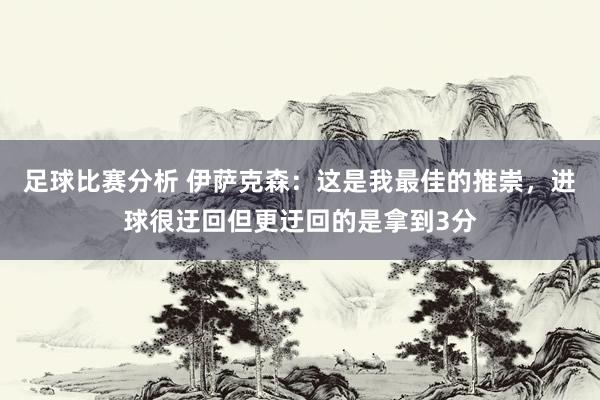 足球比赛分析 伊萨克森：这是我最佳的推崇，进球很迂回但更迂回的是拿到3分